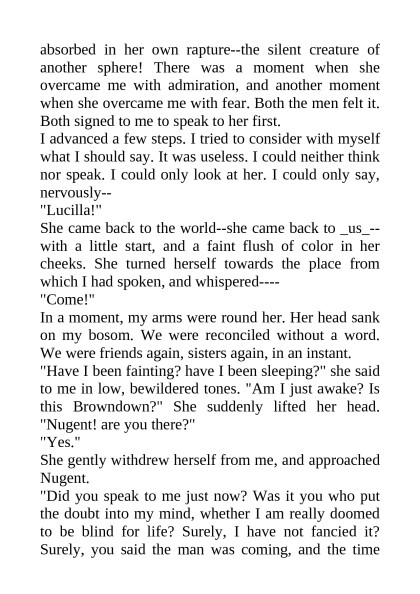 absorbed in her own rapture--the silent creature of another sphere! There was a moment when she overcame me with admiration, and another moment when she overcame me with fear. Both the men felt it. Both signed to me to speak to her first.

I advanced a few steps. I tried to consider with myself what I should say. It was useless. I could neither think nor speak. I could only look at her. I could only say, nervously--

"Lucilla!"

She came back to the world--she came back to _us_--with a little start, and a faint flush of color in her cheeks. She turned herself towards the place from which I had spoken, and whispered----

"Come!"

In a moment, my arms were round her. Her head sank on my bosom. We were reconciled without a word. We were friends again, sisters again, in an instant.

"Have I been fainting? have I been sleeping?" she said to me in low, bewildered tones. "Am I just awake? Is this Browndown?" She suddenly lifted her head. "Nugent! are you there?"

"Yes."

She gently withdrew herself from me, and approached Nugent.

"Did you speak to me just now? Was it you who put the doubt into my mind, whether I am really doomed to be blind for life? Surely, I have not fancied it? Surely, you said the man was coming, and the time